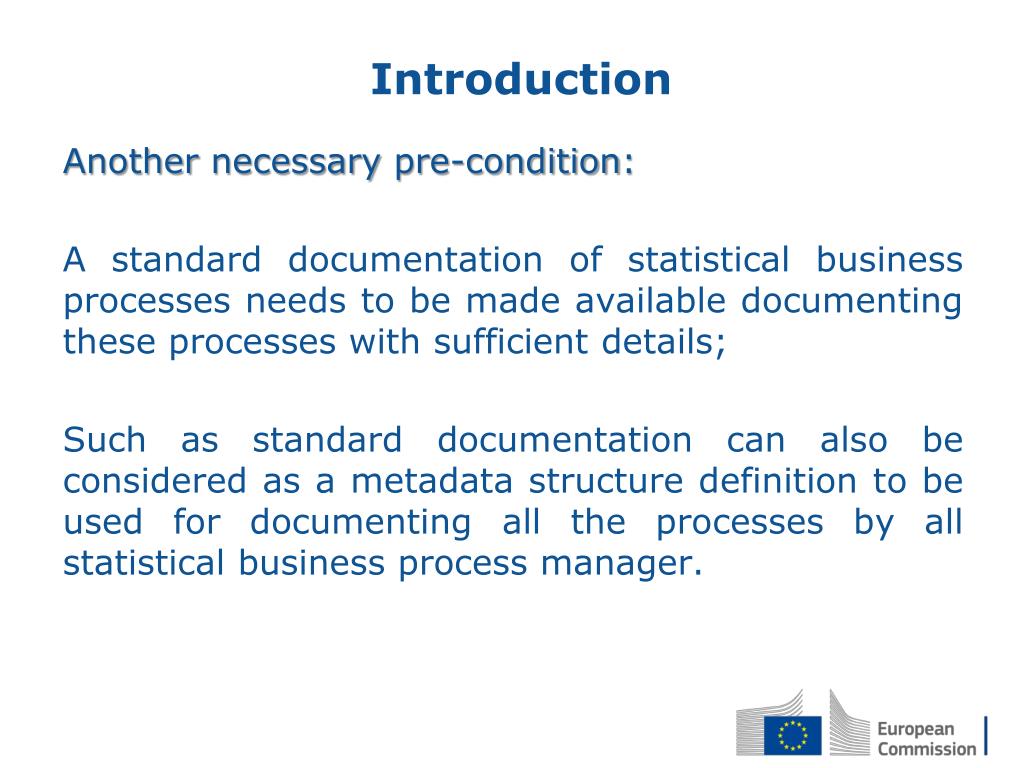 Introduction

Another necessary pre-condition:

A standard documentation of statistical business processes needs to be made available documenting these processes with sufficient details;

Such as standard documentation can also be considered as a metadata structure definition to be used for documenting all the processes by all statistical business process manager.

European Commission